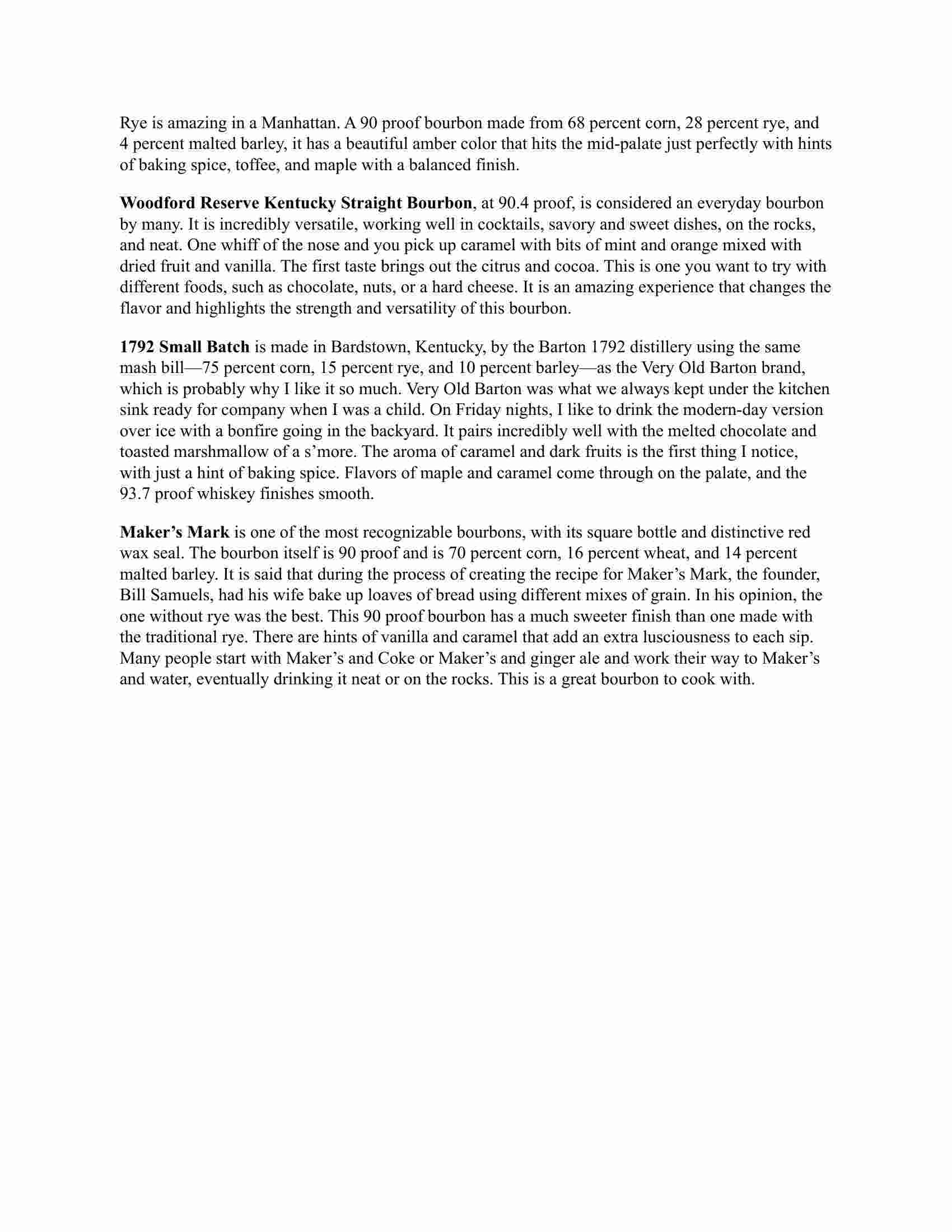 Rye is amazing in a Manhattan. A 90 proof bourbon made from 68 percent corn, 28 percent rye, and 4 percent malted barley, it has a beautiful amber color that hits the mid-palate just perfectly with hints of baking spice, toffee, and maple with a balanced finish.

Woodford Reserve Kentucky Straight Bourbon, at 90.4 proof, is considered an everyday bourbon by many. It is incredibly versatile, working well in cocktails, savory and sweet dishes, on the rocks, and neat. One whiff of the nose and you pick up caramel with bits of mint and orange mixed with dried fruit and vanilla. The first taste brings out the citrus and cocoa. This is one you want to try with different foods, such as chocolate, nuts, or a hard cheese. It is an amazing experience that changes the flavor and highlights the strength and versatility of this bourbon.

1792 Small Batch is made in Bardstown, Kentucky, by the Barton 1792 distillery using the same mash bill—75 percent corn, 15 percent rye, and 10 percent barley—as the Very Old Barton brand, which is probably why I like it so much. Very Old Barton was what we always kept under the kitchen sink ready for company when I was a child. On Friday nights, I like to drink the modern-day version over ice with a bonfire going in the backyard. It pairs incredibly well with the melted chocolate and toasted marshmallow of a s'more. The aroma of caramel and dark fruits is the first thing I notice, with just a hint of baking spice. Flavors of maple and caramel come through on the palate, and the 93.7 proof whiskey finishes smooth.

Maker's Mark is one of the most recognizable bourbons, with its square bottle and distinctive red wax seal. The bourbon itself is 90 proof and is 70 percent corn, 16 percent wheat, and 14 percent malted barley. It is said that during the process of creating the recipe for Maker's Mark, the founder, Bill Samuels, had his wife bake up loaves of bread using different mixes of grain. In his opinion, the one without rye was the best. This 90 proof bourbon has a much sweeter finish than one made with the traditional rye. There are hints of vanilla and caramel that add an extra lusciousness to each sip. Many people start with Maker's and Coke or Maker's and ginger ale and work their way to Maker's and water, eventually drinking it neat or on the rocks. This is a great bourbon to cook with.